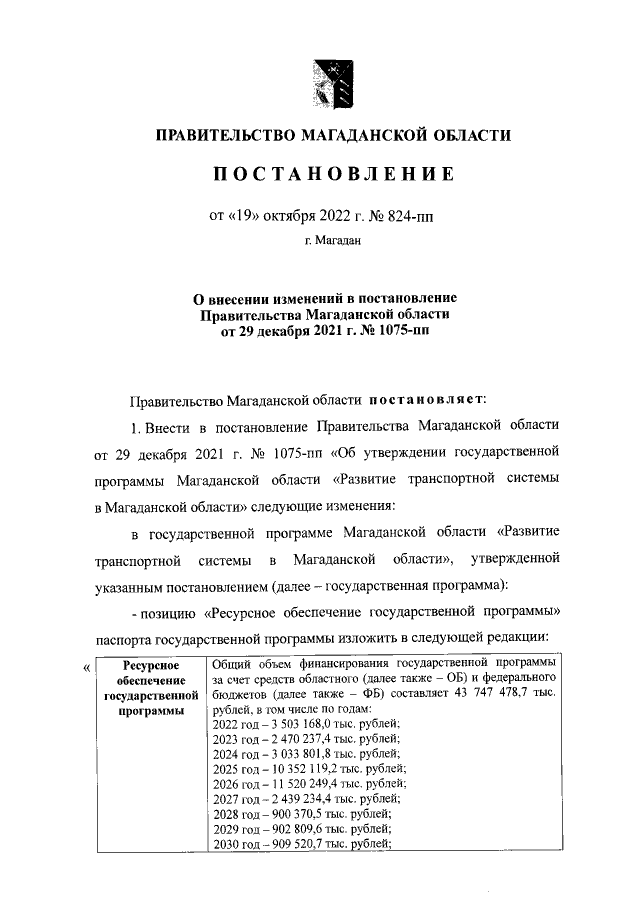 ПРАВИТЕЛЬСТВО МАГАДАНСКОЙ ОБЛАСТИ

ПОСТАНОВЛЕНИЕ

от «19» октября 2022 г. № 824-пп

г. Магадан

О внесении изменений в постановление Правительства Магаданской области от 29 декабря 2021 г. № 1075-пп

Правительство Магаданской области постановляет:

1. Внести в постановление Правительства Магаданской области от 29 декабря 2021 г. № 1075-пп «Об утверждении государственной программы Магаданской области «Развитие транспортной системы в Магаданской области» следующие изменения:

в государственной программе Магаданской области «Развитие транспортной системы в Магаданской области», утвержденной указанным постановлением (далее – государственная программа):

- позицию «Ресурсное обеспечение государственной программы» паспорта государственной программы изложить в следующей редакции:

«

| Ресурсное обеспечение государственной программы | Общий объем финансирования государственной программы за счет средств областного (далее также – ОБ) и федерального бюджетов (далее также – ФБ) составляет 43 747 478,7 тыс. рублей, в том числе по годам: 2022 год – 3 503 168,0 тыс. рублей; 2023 год – 2 470 237,4 тыс. рублей; 2024 год – 3 033 801,8 тыс. рублей; 2025 год – 10 352 119,2 тыс. рублей; 2026 год – 11 520 249,4 тыс. рублей; 2027 год – 2 439 234,4 тыс. рублей; 2028 год – 900 370,5 тыс. рублей; 2029 год – 902 809,6 тыс. рублей; 2030 год – 909 520,7 тыс. рублей; |
|---|---|